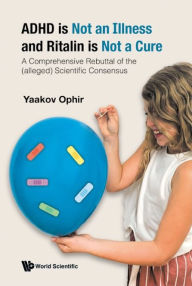 ADHD is Not an Illness and Ritalin is Not a Cure

A Comprehensive Rebuttal of the (alleged) Scientific Consensus

Yaakov Ophir

World Scientific